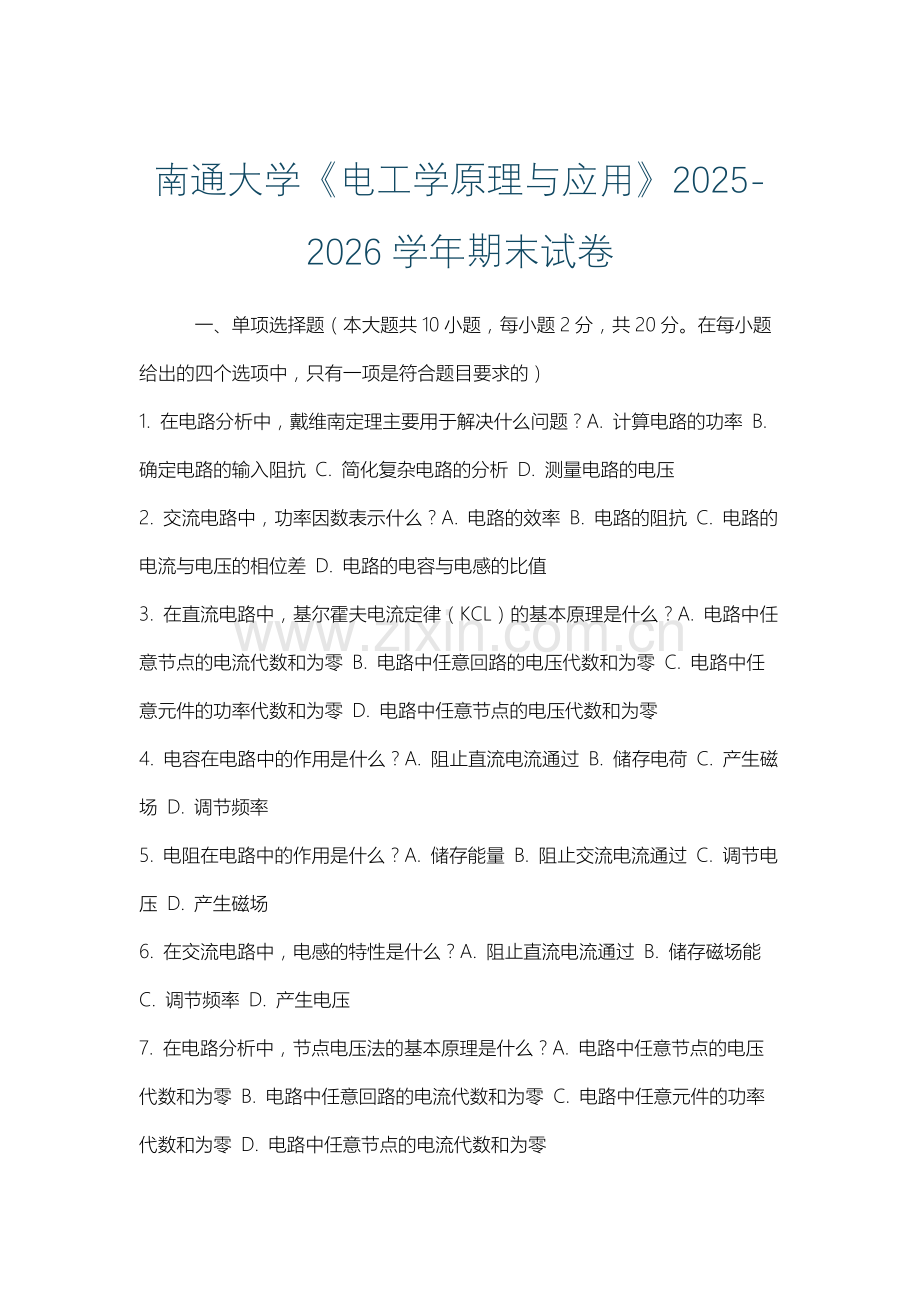 南通大学《电工学原理与应用》2025-2026 学年期末试卷

一、单项选择题（本大题共 10 小题，每小题 2 分，共 20 分。在每小题给出的四个选项中，只有一项是符合题目要求的）

1. 在电路分析中，戴维南定理主要用于解决什么问题？A. 计算电路的功率 B. 确定电路的输入阻抗 C. 简化复杂电路的分析 D. 测量电路的电压

2. 交流电路中，功率因数表示什么？A. 电路的效率 B. 电路的阻抗 C. 电路的电流与电压的相位差 D. 电路的电容与电感的比值

3. 在直流电路中，基尔霍夫电流定律（KCL）的基本原理是什么？A. 电路中任意节点的电流代数和为零 B. 电路中任意回路的电压代数和为零 C. 电路中任意元件的功率代数和为零 D. 电路中任意节点的电压代数和为零

www.zixin.com.cn

4. 电容在电路中的作用是什么？A. 阻止直流电流通过 B. 储存电荷 C. 产生磁场 D. 调节频率

5. 电阻在电路中的作用是什么？A. 储存能量 B. 阻止交流电流通过 C. 调节电压 D. 产生磁场

6. 在交流电路中，电感的特性是什么？A. 阻止直流电流通过 B. 储存磁场能 C. 调节频率 D. 产生电压

7. 在电路分析中，节点电压法的基本原理是什么？A. 电路中任意节点的电压代数和为零 B. 电路中任意回路的电流代数和为零 C. 电路中任意元件的功率代数和为零 D. 电路中任意节点的电流代数和为零